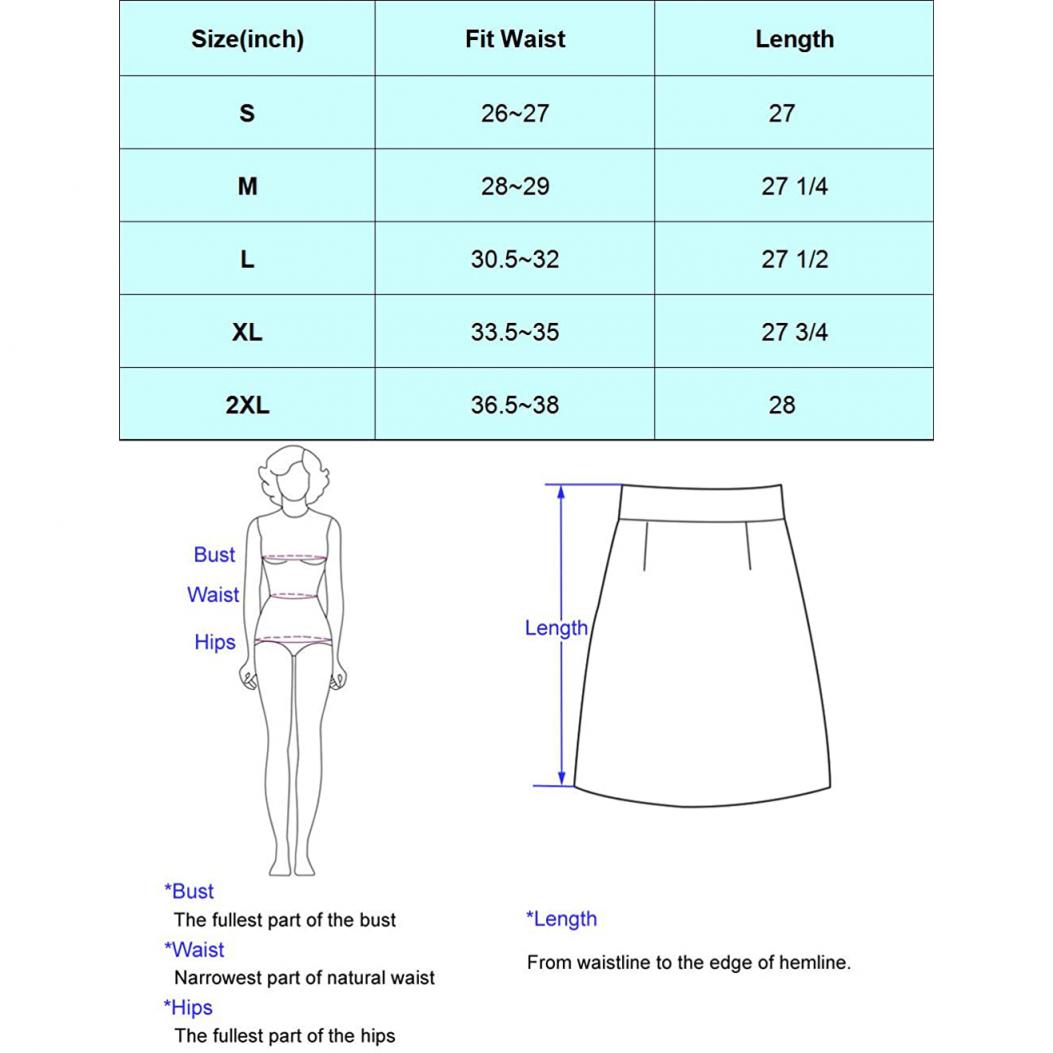 | Size(inch) | Fit Waist | Length |
|---|---|---|
| S | 26~27 | 27 |
| M | 28~29 | 27 1/4 |
| L | 30.5~32 | 27 1/2 |
| XL | 33.5~35 | 27 3/4 |
| 2XL | 36.5~38 | 28 |

Bust
Waist
Hips

Length

*Bust
The fullest part of the bust
*Waist
Narrowest part of natural waist
*Hips
The fullest part of the hips

*Length
From waistline to the edge of hemline.